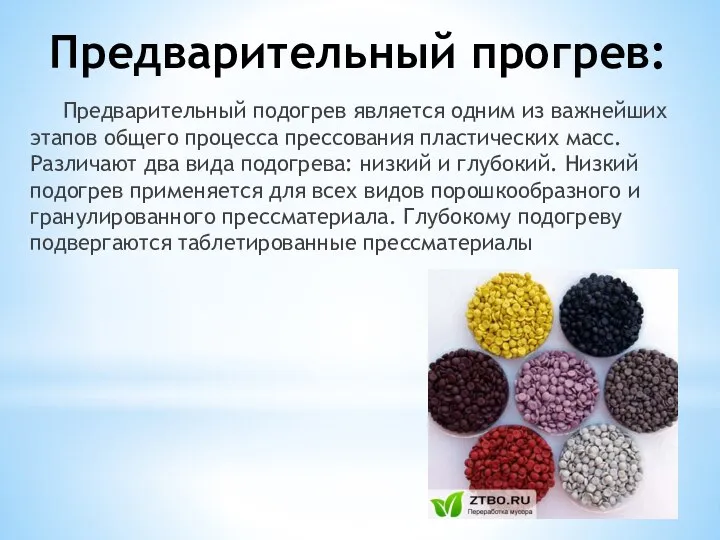 Предварительный прогрев:

Предварительный подогрев является одним из важнейших этапов общего процесса прессования пластических масс. Различают два вида подогрева: низкий и глубокий. Низкий подогрев применяется для всех видов порошкообразного и гранулированного прессматериала. Глубокому подогреву подвергаются таблетированные прессматериалы

ZTBO.RU
Переработка мусора